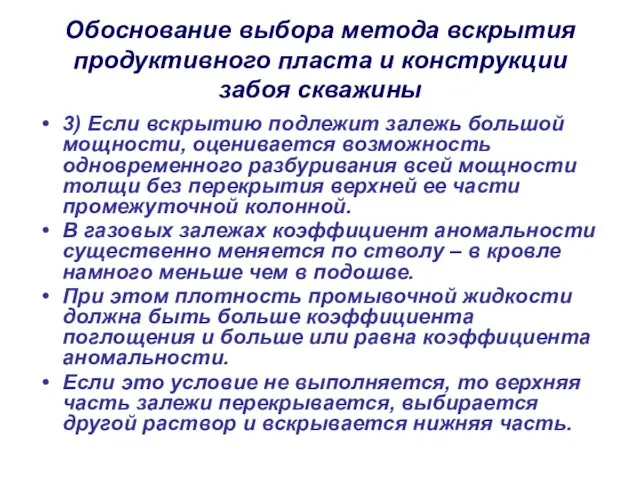 Обоснование выбора метода вскрытия продуктивного пласта и конструкции забоя скважины

• 3) Если вскрытию подлежит залежь большой мощности, оценивается возможность одновременного разбуривания всей мощности толщи без перекрытия верхней ее части промежуточной колонной.
• В газовых залежах коэффициент аномальности существенно меняется по стволу – в кровле намного меньше чем в подошве.
• При этом плотность промывочной жидкости должна быть больше коэффициента поглощения и больше или равна коэффициента аномальности.
• Если это условие не выполняется, то верхняя часть залежи перекрывается, выбирается другой раствор и вскрывается нижняя часть.